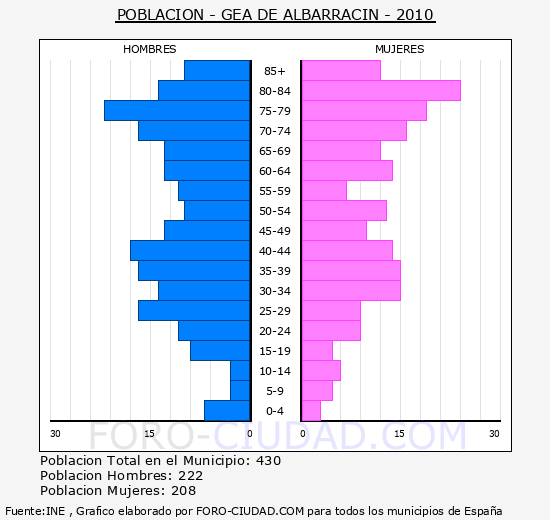 POBLACION - GEA DE ALBARRACIN - 2010

HOMBRES

MUJERES

85+
80-84
75-79
70-74
65-69
60-64
55-59
50-54
45-49
40-44
35-39
30-34
25-29
20-24
15-19
10-14
5-9
0-4

30 15 0 0 15 30

FORO-CIUDAD.COM

Poblacion Total en el Municipio: 430
Poblacion Hombres: 222
Poblacion Mujeres: 208

Fuente:INE , Grafico elaborado por FORO-CIUDAD.COM para todos los municipios de España